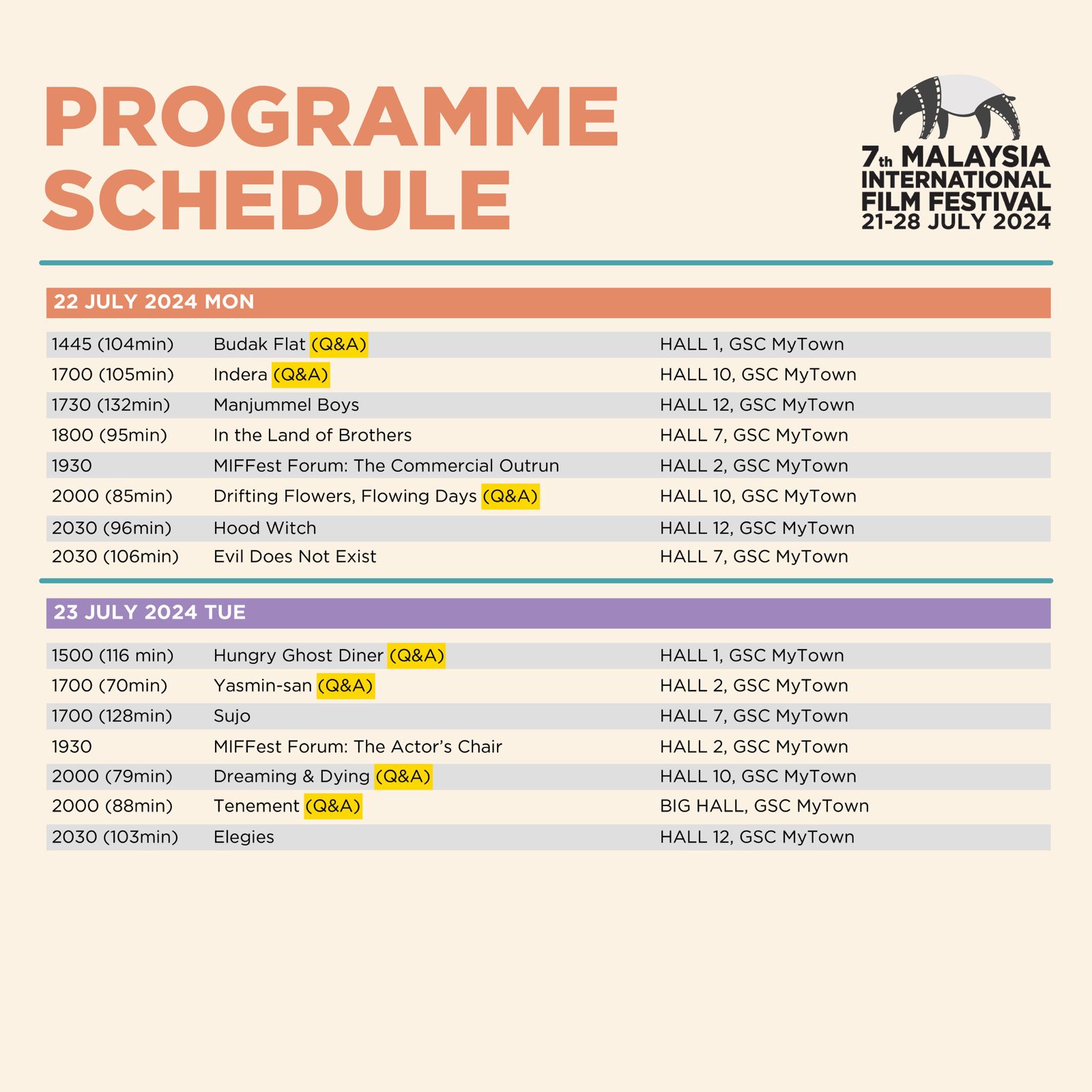 PROGRAMME SCHEDULE

7th MALAYSIA INTERNATIONAL FILM FESTIVAL 21-28 JULY 2024

22 JULY 2024 MON

| | | |
|---|---|---|
| 1445 (104min) | Budak Flat (Q&A) | HALL 1, GSC MyTown |
| 1700 (105min) | Indera (Q&A) | HALL 10, GSC MyTown |
| 1730 (132min) | Manjummel Boys | HALL 12, GSC MyTown |
| 1800 (95min) | In the Land of Brothers | HALL 7, GSC MyTown |
| 1930 | MIFFest Forum: The Commercial Outrun | HALL 2, GSC MyTown |
| 2000 (85min) | Drifting Flowers, Flowing Days (Q&A) | HALL 10, GSC MyTown |
| 2030 (96min) | Hood Witch | HALL 12, GSC MyTown |
| 2030 (106min) | Evil Does Not Exist | HALL 7, GSC MyTown |

23 JULY 2024 TUE

| | | |
|---|---|---|
| 1500 (116 min) | Hungry Ghost Diner (Q&A) | HALL 1, GSC MyTown |
| 1700 (70min) | Yasmin-san (Q&A) | HALL 2, GSC MyTown |
| 1700 (128min) | Sujo | HALL 7, GSC MyTown |
| 1930 | MIFFest Forum: The Actor's Chair | HALL 2, GSC MyTown |
| 2000 (79min) | Dreaming & Dying (Q&A) | HALL 10, GSC MyTown |
| 2000 (88min) | Tenement (Q&A) | BIG HALL, GSC MyTown |
| 2030 (103min) | Elegies | HALL 12, GSC MyTown |